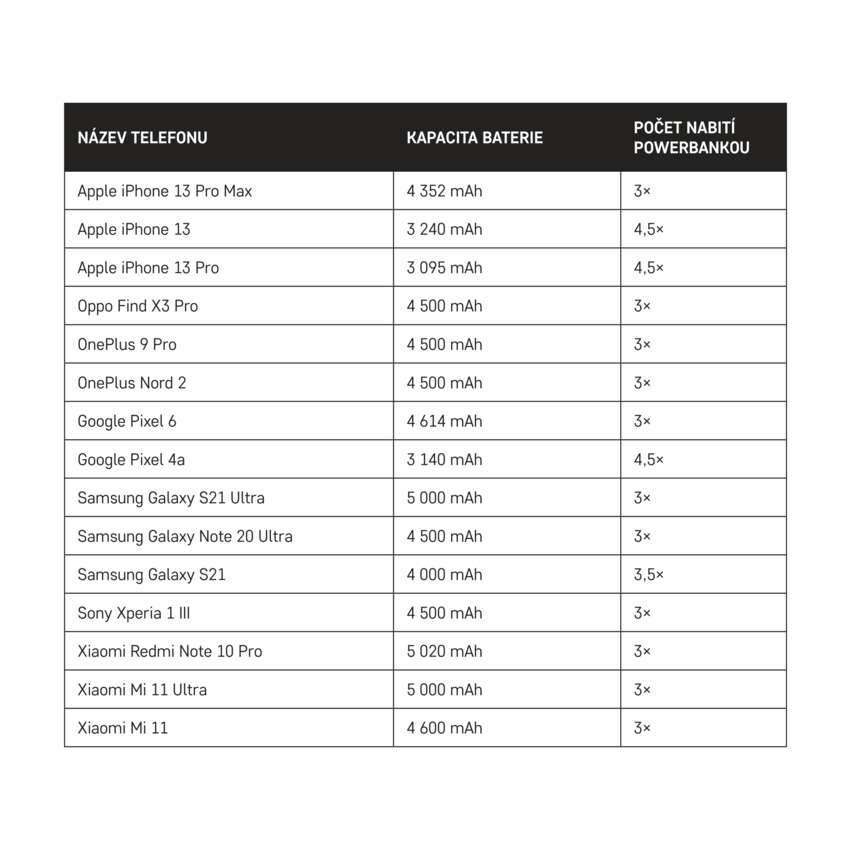 | NÁZEV TELEFONU | KAPACITA BATERIE | POČET NABITÍ POWERBANKOU |
|---|---|---|
| Apple iPhone 13 Pro Max | 4 352 mAh | 3× |
| Apple iPhone 13 | 3 240 mAh | 4,5× |
| Apple iPhone 13 Pro | 3 095 mAh | 4,5× |
| Oppo Find X3 Pro | 4 500 mAh | 3× |
| OnePlus 9 Pro | 4 500 mAh | 3× |
| OnePlus Nord 2 | 4 500 mAh | 3× |
| Google Pixel 6 | 4 614 mAh | 3× |
| Google Pixel 4a | 3 140 mAh | 4,5× |
| Samsung Galaxy S21 Ultra | 5 000 mAh | 3× |
| Samsung Galaxy Note 20 Ultra | 4 500 mAh | 3× |
| Samsung Galaxy S21 | 4 000 mAh | 3,5× |
| Sony Xperia 1 III | 4 500 mAh | 3× |
| Xiaomi Redmi Note 10 Pro | 5 020 mAh | 3× |
| Xiaomi Mi 11 Ultra | 5 000 mAh | 3× |
| Xiaomi Mi 11 | 4 600 mAh | 3× |